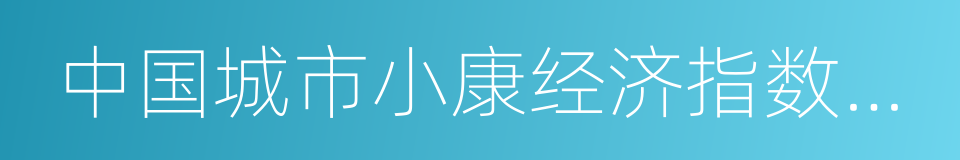 中国城市小康经济指数...